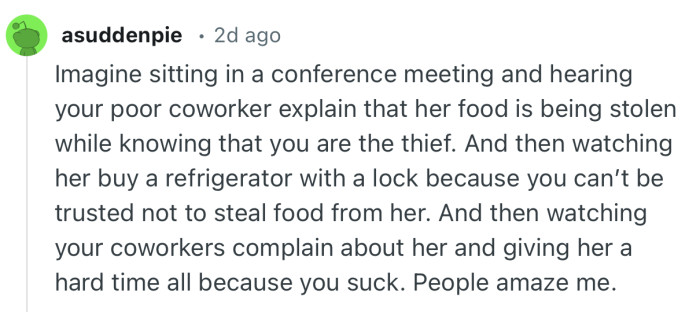 asuddenpie · 2d ago

Imagine sitting in a conference meeting and hearing your poor coworker explain that her food is being stolen while knowing that you are the thief. And then watching her buy a refrigerator with a lock because you can't be trusted not to steal food from her. And then watching your coworkers complain about her and giving her a hard time all because you suck. People amaze me.